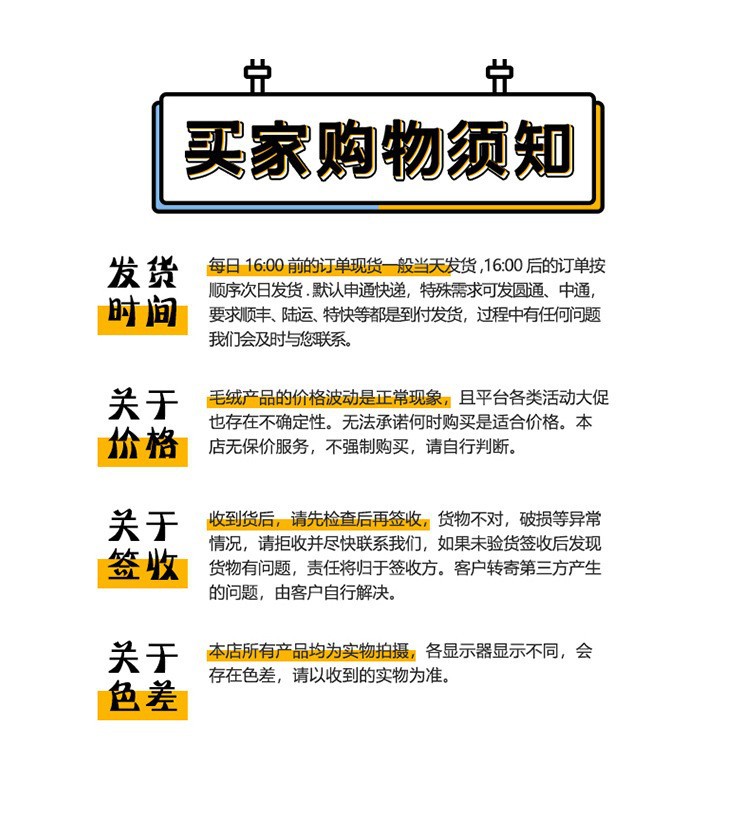 买家购物须知

发货时间

每日 16:00 前的订单现货一般当天发货 ,16:00 后的订单按顺序次日发货 . 默认申通快递，特殊需求可发圆通、中通，要求顺丰、陆运、特快等都是到付发货，过程中有任何问题我们会及时与您联系。

关于价格

毛绒产品的价格波动是正常现象，且平台各类活动大促也存在不确定性。无法承诺何时购买是适合价格。本店无保价服务，不强制购买，请自行判断。

关于签收

收到货后，请先检查后再签收，货物不对，破损等异常情况，请拒收并尽快联系我们，如果未验货签收后发现货物有问题，责任将归于签收方。客户转寄第三方产生的问题，由客户自行解决。

关于色差

本店所有产品均为实物拍摄，各显示器显示不同，会存在色差，请以收到的实物为准。